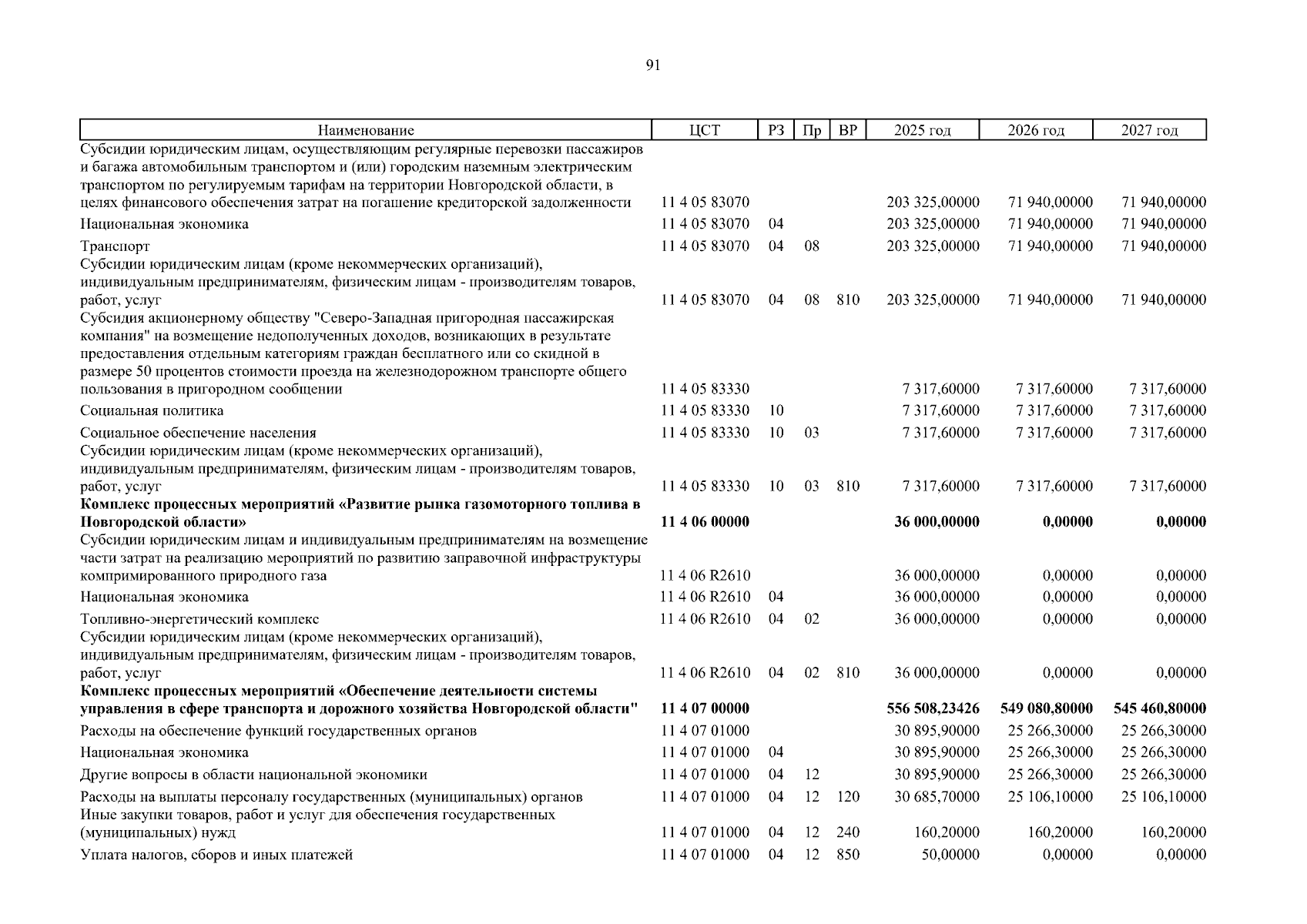 91

| Наименование | ЦСТ | РЗ | Пр | ВР | 2025 год | 2026 год | 2027 год |
|---|---|---|---|---|---|---|---|
| Субсидии юридическим лицам, осуществляющим регулярные перевозки пассажиров и багажа автомобильным транспортом и (или) городским наземным электрическим транспортом по регулируемым тарифам на территории Новгородской области, в целях финансового обеспечения затрат на погашение кредиторской задолженности | 11 4 05 83070 | | | | 203 325,00000 | 71 940,00000 | 71 940,00000 |
| Национальная экономика | 11 4 05 83070 | 04 | | | 203 325,00000 | 71 940,00000 | 71 940,00000 |
| Транспорт | 11 4 05 83070 | 04 | 08 | | 203 325,00000 | 71 940,00000 | 71 940,00000 |
| Субсидии юридическим лицам (кроме некоммерческих организаций), индивидуальным предпринимателям, физическим лицам - производителям товаров, работ, услуг | 11 4 05 83070 | 04 | 08 | 810 | 203 325,00000 | 71 940,00000 | 71 940,00000 |
| Субсидия акционерному обществу "Северо-Западная пригородная пассажирская компания" на возмещение недополученных доходов, возникающих в результате предоставления отдельным категориям граждан бесплатного или со скидной в размере 50 процентов стоимости проезда на железнодорожном транспорте общего пользования в пригородном сообщении | 11 4 05 83330 | | | | 7 317,60000 | 7 317,60000 | 7 317,60000 |
| Социальная политика | 11 4 05 83330 | 10 | | | 7 317,60000 | 7 317,60000 | 7 317,60000 |
| Социальное обеспечение населения | 11 4 05 83330 | 10 | 03 | | 7 317,60000 | 7 317,60000 | 7 317,60000 |
| Субсидии юридическим лицам (кроме некоммерческих организаций), индивидуальным предпринимателям, физическим лицам - производителям товаров, работ, услуг | 11 4 05 83330 | 10 | 03 | 810 | 7 317,60000 | 7 317,60000 | 7 317,60000 |
| **Комплекс процессных мероприятий «Развитие рынка газомоторного топлива в Новгородской области»** | **11 4 06 00000** | | | | **36 000,00000** | **0,00000** | **0,00000** |
| Субсидии юридическим лицам и индивидуальным предпринимателям на возмещение части затрат на реализацию мероприятий по развитию заправочной инфраструктуры компримированного природного газа | 11 4 06 R2610 | | | | 36 000,00000 | 0,00000 | 0,00000 |
| Национальная экономика | 11 4 06 R2610 | 04 | | | 36 000,00000 | 0,00000 | 0,00000 |
| Топливно-энергетический комплекс | 11 4 06 R2610 | 04 | 02 | | 36 000,00000 | 0,00000 | 0,00000 |
| Субсидии юридическим лицам (кроме некоммерческих организаций), индивидуальным предпринимателям, физическим лицам - производителям товаров, работ, услуг | 11 4 06 R2610 | 04 | 02 | 810 | 36 000,00000 | 0,00000 | 0,00000 |
| **Комплекс процессных мероприятий «Обеспечение деятельности системы управления в сфере транспорта и дорожного хозяйства Новгородской области"** | **11 4 07 00000** | | | | **556 508,23426** | **549 080,80000** | **545 460,80000** |
| Расходы на обеспечение функций государственных органов | 11 4 07 01000 | | | | 30 895,90000 | 25 266,30000 | 25 266,30000 |
| Национальная экономика | 11 4 07 01000 | 04 | | | 30 895,90000 | 25 266,30000 | 25 266,30000 |
| Другие вопросы в области национальной экономики | 11 4 07 01000 | 04 | 12 | | 30 895,90000 | 25 266,30000 | 25 266,30000 |
| Расходы на выплаты персоналу государственных (муниципальных) органов | 11 4 07 01000 | 04 | 12 | 120 | 30 685,70000 | 25 106,10000 | 25 106,10000 |
| Иные закупки товаров, работ и услуг для обеспечения государственных (муниципальных) нужд | 11 4 07 01000 | 04 | 12 | 240 | 160,20000 | 160,20000 | 160,20000 |
| Уплата налогов, сборов и иных платежей | 11 4 07 01000 | 04 | 12 | 850 | 50,00000 | 0,00000 | 0,00000 |